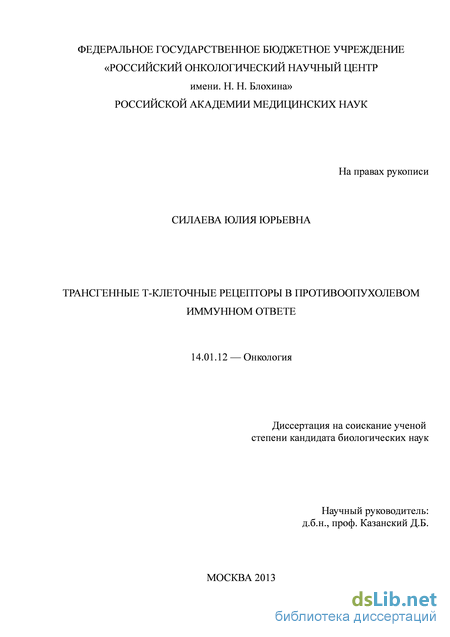 ФЕДЕРАЛЬНОЕ ГОСУДАРСТВЕННОЕ БЮДЖЕТНОЕ УЧРЕЖДЕНИЕ
«РОССИЙСКИЙ ОНКОЛОГИЧЕСКИЙ НАУЧНЫЙ ЦЕНТР
имени. Н. Н. Блохина»
РОССИЙСКОЙ АКАДЕМИИ МЕДИЦИНСКИХ НАУК

На правах рукописи

СИЛАЕВА ЮЛИЯ ЮРЬЕВНА

ТРАНСГЕННЫЕ Т-КЛЕТОЧНЫЕ РЕЦЕПТОРЫ В ПРОТИВООПУХОЛЕВОМ ИММУННОМ ОТВЕТЕ

14.01.12 — Онкология

Диссертация на соискание ученой
степени кандидата биологических наук

Научный руководитель:
д.б.н., проф. Казанский Д.Б.

МОСКВА 2013

dsLib.net
библиотека диссертаций